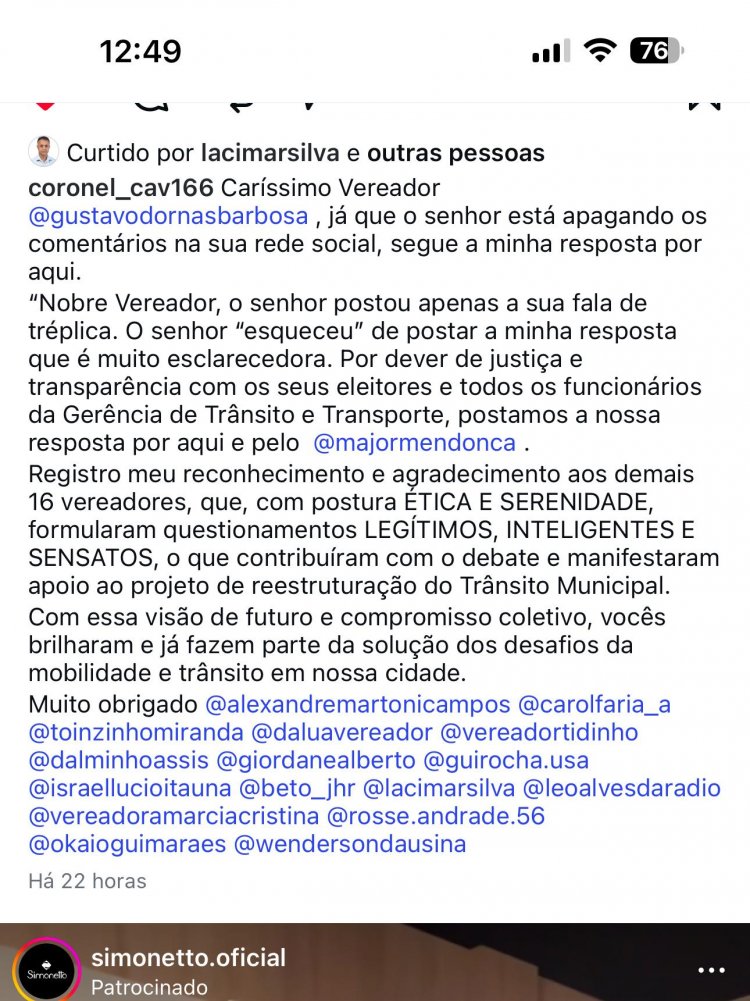 12:49

76

Curtido por lacimarsilva e outras pessoas

coronel_cav166 Caríssimo Vereador @gustavodornasbarbosa , já que o senhor está apagando os comentários na sua rede social, segue a minha resposta por aqui.

“Nobre Vereador, o senhor postou apenas a sua fala de tréplica. O senhor “esqueceu” de postar a minha resposta que é muito esclarecedora. Por dever de justiça e transparência com os seus eleitores e todos os funcionários da Gerência de Trânsito e Transporte, postamos a nossa resposta por aqui e pelo @majormendonca .

Registro meu reconhecimento e agradecimento aos demais 16 vereadores, que, com postura ÉTICA E SERENIDADE, formularam questionamentos LEGÍTIMOS, INTELIGENTES E SENSATOS, o que contribuíram com o debate e manifestaram apoio ao projeto de reestruturação do Trânsito Municipal.

Com essa visão de futuro e compromisso coletivo, vocês brilharam e já fazem parte da solução dos desafios da mobilidade e trânsito em nossa cidade.

Muito obrigado @alexandremartonicampos @carolfaria_a @toinzinhomiranda @daluavereador @vereadortidinho @dalminhoassis @giordanealberto @guirocha.usa @israellucioitauna @beto_jhr @lacimarsilva @leoalvesdaradio @vereadoramarciacristina @rosse.andrade.56 @okaioguimaraes @wendersondausina

Há 22 horas

Simonetto

simonetto.oficial
Patrocinado